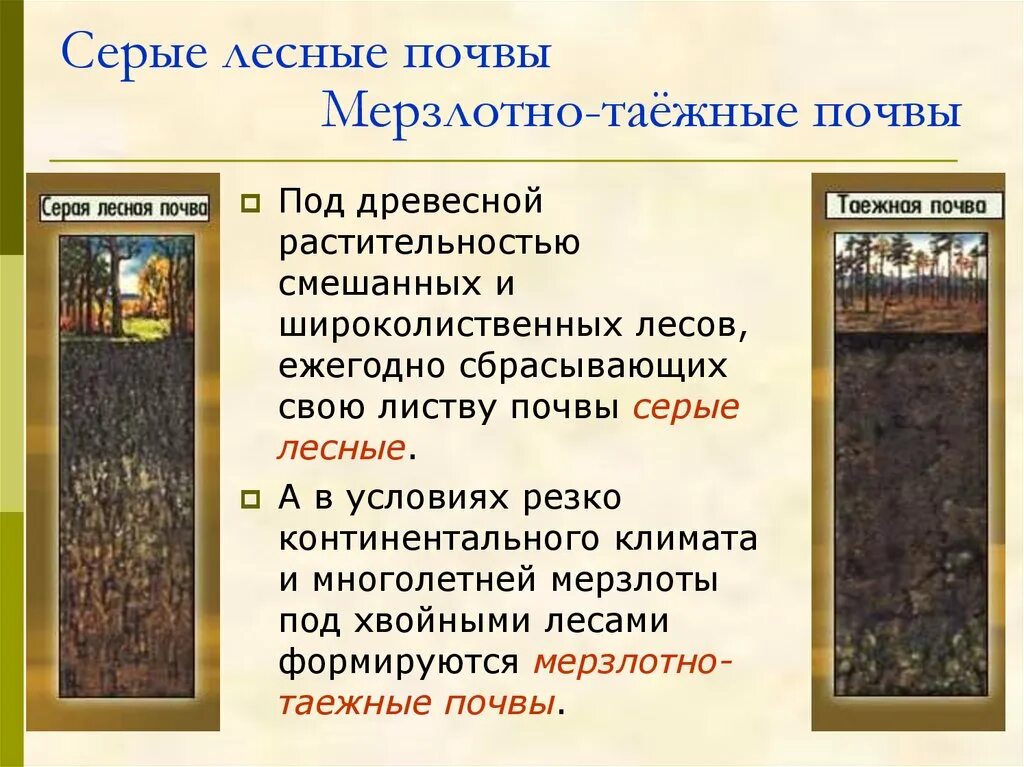 Серые лесные почвы
Мерзлотно-таёжные почвы

Серая лесная почва

Под древесной растительностью смешанных и широколиственных лесов, ежегодно сбрасывающих свою листву почвы серые лесные.

А в условиях резко континентального климата и многолетней мерзлоты под хвойными лесами формируются мерзлотно-таежные почвы.

Таежная почва